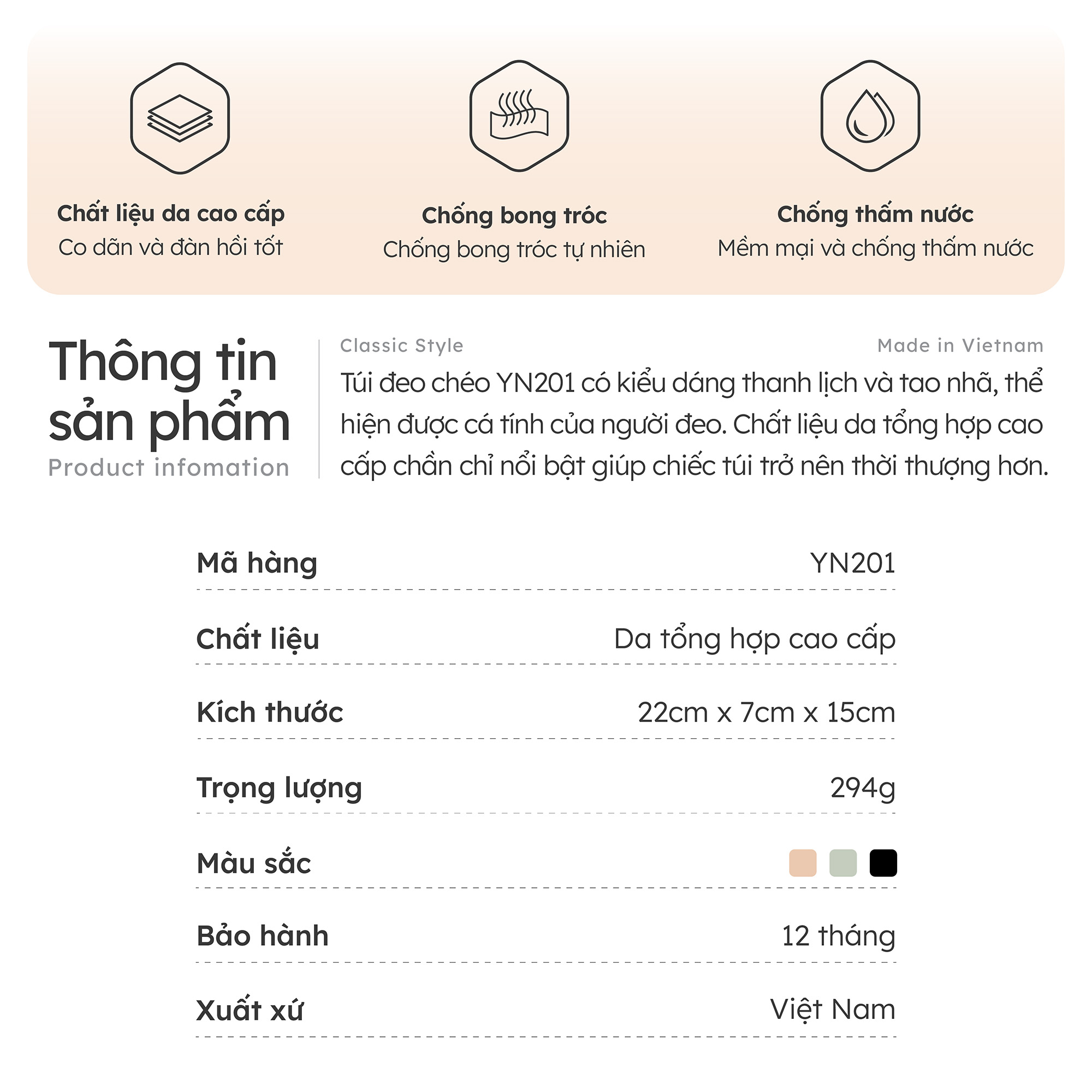 Chất liệu da cao cấp
Co dãn và đàn hồi tốt

Chống bong tróc
Chống bong tróc tự nhiên

Chống thấm nước
Mềm mại và chống thấm nước

Thông tin sản phẩm
Product infomation

Classic Style
Made in Vietnam

Túi đeo chéo YN201 có kiểu dáng thanh lịch và tao nhã, thể hiện được cá tính của người đeo. Chất liệu da tổng hợp cao cấp chần chỉ nổi bật giúp chiếc túi trở nên thời thượng hơn.

Mã hàng YN201

Chất liệu Da tổng hợp cao cấp

Kích thước 22cm x 7cm x 15cm

Trọng lượng 294g

Màu sắc

Bảo hành 12 tháng

Xuất xứ Việt Nam